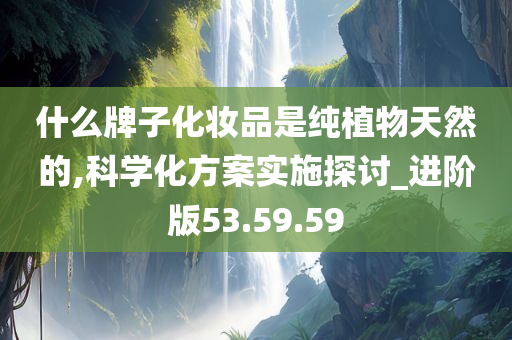 什么牌子化妆品是纯植物天然的,科学化方案实施探讨_进阶版53.59.59